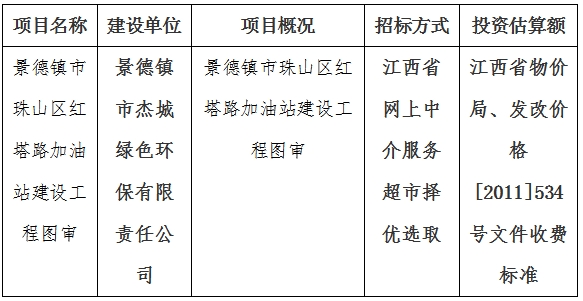 | 项目名称 | 建设单位 | 项目概况 | 招标方式 | 投资估算额 |
|---|---|---|---|---|
| 景德镇市珠山区红塔路加油站建设工程图审 | 景德镇市杰城绿色环保有限责任公司 | 景德镇市珠山区红塔路加油站建设工程图审 | 江西省网上中介服务超市择优选取 | 江西省物价局、发改价格[2011]534号文件收费标准 |